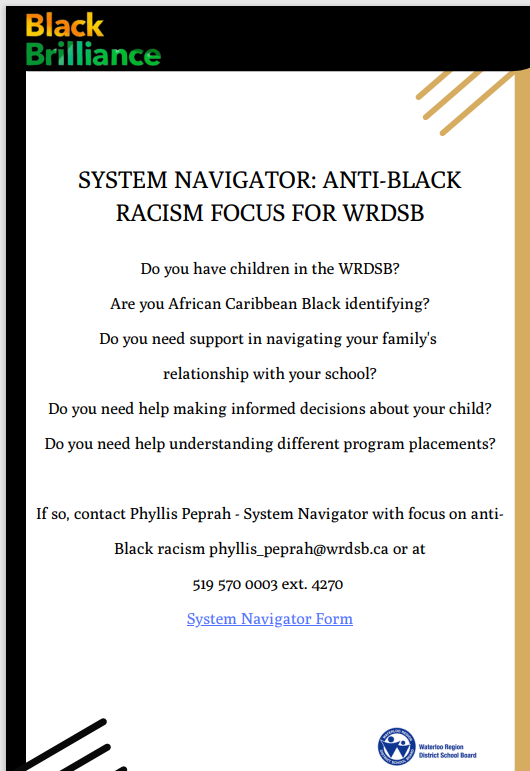 Black
Brilliance

SYSTEM NAVIGATOR: ANTI-BLACK RACISM FOCUS FOR WRDSB

Do you have children in the WRDSB?

Are you African Caribbean Black identifying?

Do you need support in navigating your family's relationship with your school?

Do you need help making informed decisions about your child?

Do you need help understanding different program placements?

If so, contact Phyllis Peprah - System Navigator with focus on anti-Black racism phyllis_peprah@wrdsb.ca or at

519 570 0003 ext. 4270

System Navigator Form

WATERLOO REGION DISTRICT SCHOOL BOARD
Waterloo Region District School Board